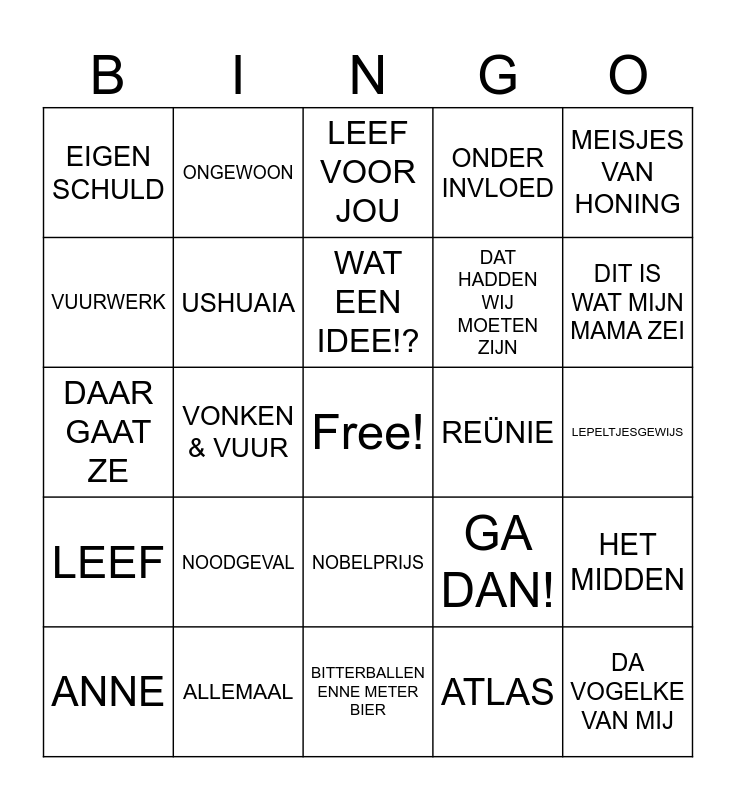 | B | I | N | G | O |
|---|---|---|---|---|
| EIGEN SCHULD | ONGEWOON | LEEF VOOR JOU | ONDER INVLOED | MEISJES VAN HONING |
| VUURWERK | USHUAIA | WAT EEN IDEE!? | DAT HADDEN WIJ MOETEN ZIJN | DIT IS WAT MIJN MAMA ZEI |
| DAAR GAAT ZE | VONKEN & VUUR | Free! | REÜNIE | LEPELTJESGEWIJS |
| LEEF | NOODGEVAL | NOBELPRIJS | GA DAN! | HET MIDDEN |
| ANNE | ALLEMAAL | BITTERBALLEN ENNE METER BIER | ATLAS | DA VOGELKE VAN MIJ |